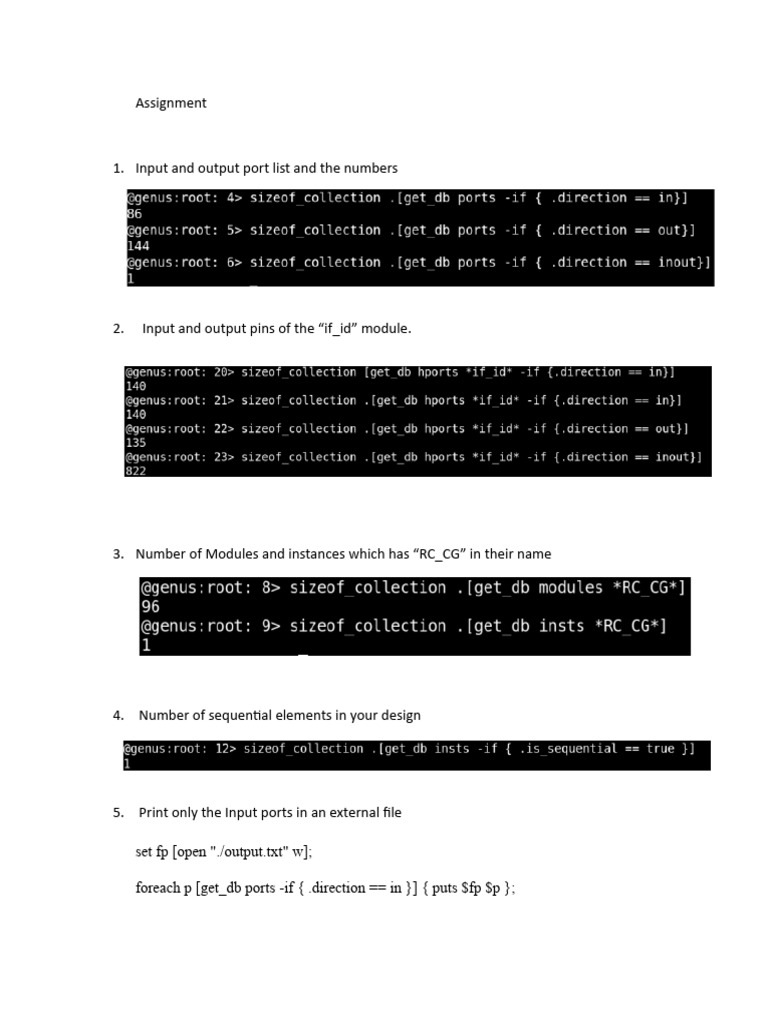 Assignment

1. Input and output port list and the numbers

@genus:root: 4> sizeof_collection .[get_db ports -if { .direction == in}]
86
@genus:root: 5> sizeof_collection .[get_db ports -if { .direction == out}]
144
@genus:root: 6> sizeof_collection .[get_db ports -if { .direction == inout}]
1

2. Input and output pins of the "if_id" module.

@genus:root: 20> sizeof_collection [get_db hports *if_id* -if {.direction == in}]
140
@genus:root: 21> sizeof_collection .[get_db hports *if_id* -if {.direction == in}]
140
@genus:root: 22> sizeof_collection .[get_db hports *if_id* -if {.direction == out}]
135
@genus:root: 23> sizeof_collection .[get_db hports *if_id* -if {.direction == inout}]
822

3. Number of Modules and instances which has "RC_CG" in their name

@genus:root: 8> sizeof_collection .[get_db modules *RC_CG*]
96
@genus:root: 9> sizeof_collection .[get_db insts *RC_CG*]
1

4. Number of sequential elements in your design

@genus:root: 12> sizeof_collection .[get_db insts -if { .is_sequential == true }]
1

5. Print only the Input ports in an external file

set fp [open "./output.txt" w];

foreach p [get_db ports -if { .direction == in }] { puts $fp $p };